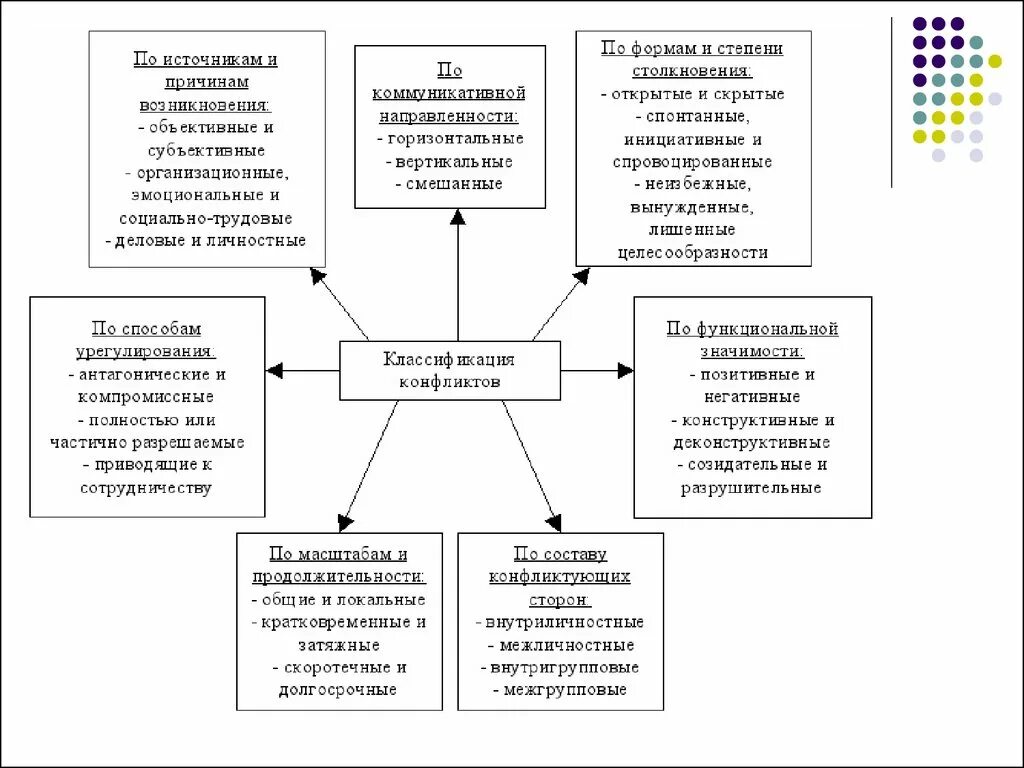 По источникам и причинам возникновения:
- объективные и субъективные
- организационные, эмоциональные и социально-трудовые
- деловые и личностные

По коммуникативной направленности:
- горизонтальные
- вертикальные
- смешанные

По формам и степени столкновения:
- открытые и скрытые
- спонтанные, инициативные и спровоцированные
- неизбежные, вынужденные, лишенные целесообразности

По способам урегулирования:
- антагонические и компромиссные
- полностью или частично разрешаемые
- приводящие к сотрудничеству

Классификация конфликтов

По функциональной значимости:
- позитивные и негативные
- конструктивные и деконструктивные
- созидательные и разрушительные

По масштабам и продолжительности:
- общие и локальные
- кратковременные и затяжные
- скоротечные и долгосрочные

По составу конфликтующих сторон:
- внутриличностные
- межличностные
- внутригрупповые
- межгрупповые